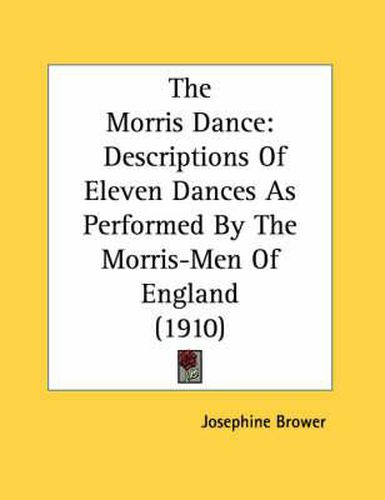 The Morris Dance: Descriptions Of Eleven Dances As Performed By The Morris-Men Of England (1910)

Josephine Brower